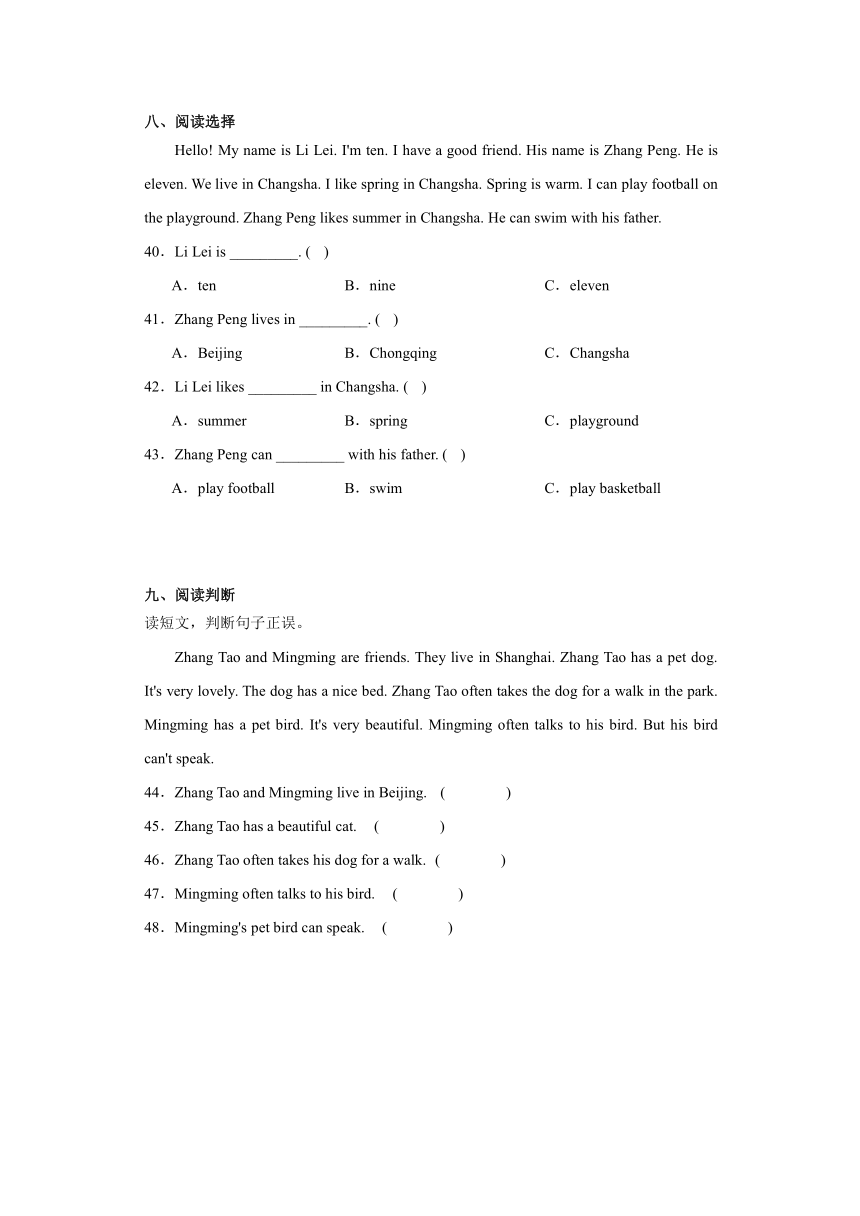 八、阅读选择

Hello! My name is Li Lei. I'm ten. I have a good friend. His name is Zhang Peng. He is eleven. We live in Changsha. I like spring in Changsha. Spring is warm. I can play football on the playground. Zhang Peng likes summer in Changsha. He can swim with his father.

40．Li Lei is _________. (　)

A．ten　　B．nine　　C．eleven

41．Zhang Peng lives in _________. (　)

A．Beijing　　B．Chongqing　　C．Changsha

42．Li Lei likes _________ in Changsha. (　)

A．summer　　B．spring　　C．playground

43．Zhang Peng can _________ with his father. (　)

A．play football　　B．swim　　C．play basketball

九、阅读判断

读短文，判断句子正误。

Zhang Tao and Mingming are friends. They live in Shanghai. Zhang Tao has a pet dog. It's very lovely. The dog has a nice bed. Zhang Tao often takes the dog for a walk in the park. Mingming has a pet bird. It's very beautiful. Mingming often talks to his bird. But his bird can't speak.

44．Zhang Tao and Mingming live in Beijing.　(　　　)

45．Zhang Tao has a beautiful cat.　(　　　)

46．Zhang Tao often takes his dog for a walk.　(　　　)

47．Mingming often talks to his bird.　(　　　)

48．Mingming's pet bird can speak.　(　　　)